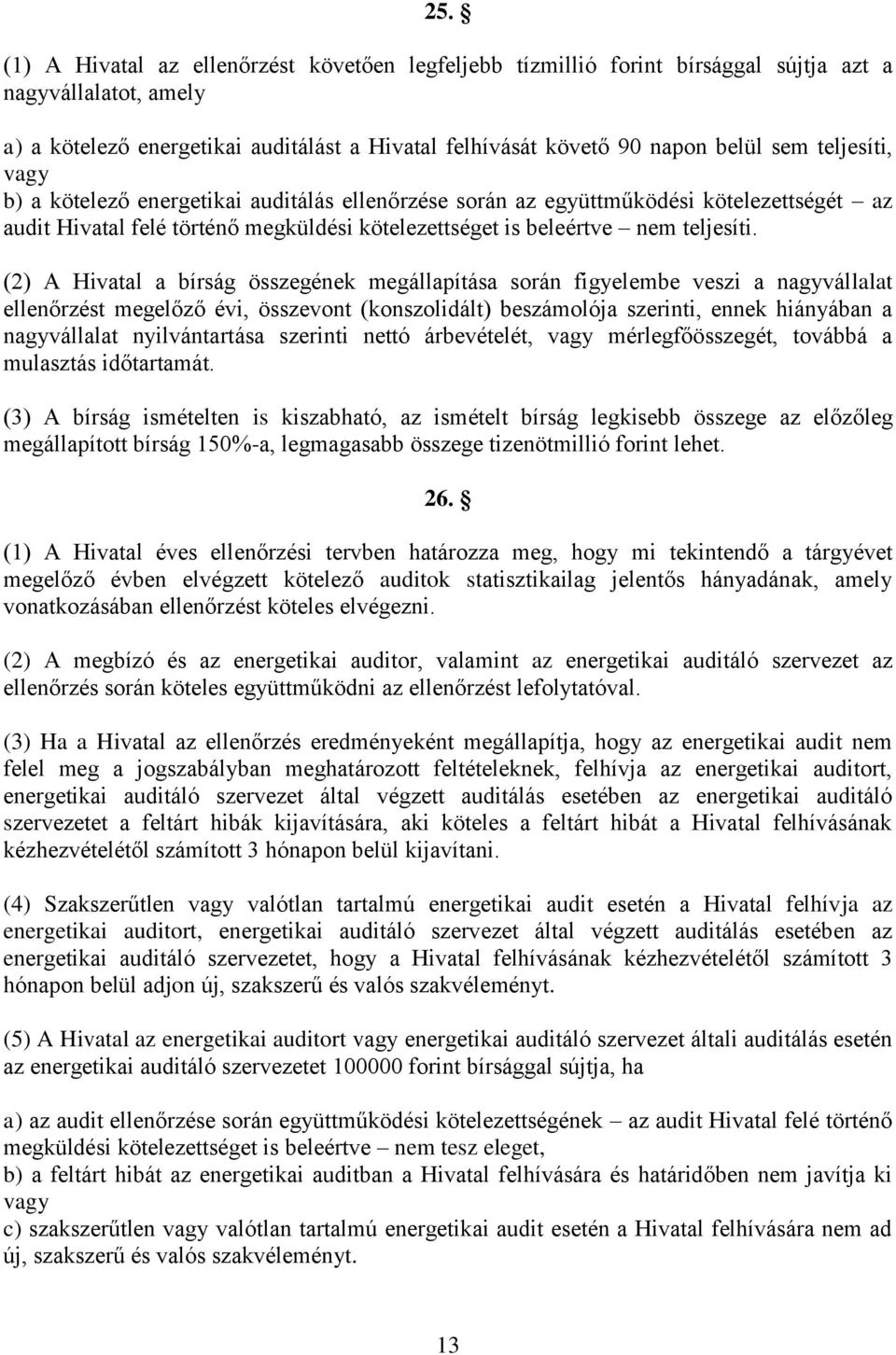 25. §

(1) A Hivatal az ellenőrzést követően legfeljebb tízmillió forint bírsággal sújtja azt a nagyvállalatot, amely

a) a kötelező energetikai auditálást a Hivatal felhívását követő 90 napon belül sem teljesíti, vagy
b) a kötelező energetikai auditálás ellenőrzése során az együttműködési kötelezettségét – az audit Hivatal felé történő megküldési kötelezettséget is beleértve – nem teljesíti.

(2) A Hivatal a bírság összegének megállapítása során figyelembe veszi a nagyvállalat ellenőrzést megelőző évi, összevont (konszolidált) beszámolója szerinti, ennek hiányában a nagyvállalat nyilvántartása szerinti nettó árbevételét, vagy mérlegfőösszegét, továbbá a mulasztás időtartamát.

(3) A bírság ismételten is kiszabható, az ismételt bírság legkisebb összege az előzőleg megállapított bírság 150%-a, legmagasabb összege tizenötmillió forint lehet.

26. §

(1) A Hivatal éves ellenőrzési tervben határozza meg, hogy mi tekintendő a tárgyévet megelőző évben elvégzett kötelező auditok statisztikailag jelentős hányadának, amely vonatkozásában ellenőrzést köteles elvégezni.

(2) A megbízó és az energetikai auditor, valamint az energetikai auditáló szervezet az ellenőrzés során köteles együttműködni az ellenőrzést lefolytatóval.

(3) Ha a Hivatal az ellenőrzés eredményeként megállapítja, hogy az energetikai audit nem felel meg a jogszabályban meghatározott feltételeknek, felhívja az energetikai auditort, energetikai auditáló szervezet által végzett auditálás esetében az energetikai auditáló szervezetet a feltárt hibák kijavítására, aki köteles a feltárt hibát a Hivatal felhívásának kézhezvételétől számított 3 hónapon belül kijavítani.

(4) Szakszerűtlen vagy valótlan tartalmú energetikai audit esetén a Hivatal felhívja az energetikai auditort, energetikai auditáló szervezet által végzett auditálás esetében az energetikai auditáló szervezetet, hogy a Hivatal felhívásának kézhezvételétől számított 3 hónapon belül adjon új, szakszerű és valós szakvéleményt.

(5) A Hivatal az energetikai auditort vagy energetikai auditáló szervezet általi auditálás esetén az energetikai auditáló szervezetet 100000 forint bírsággal sújtja, ha

a) az audit ellenőrzése során együttműködési kötelezettségének – az audit Hivatal felé történő megküldési kötelezettséget is beleértve – nem tesz eleget,
b) a feltárt hibát az energetikai auditban a Hivatal felhívására és határidőben nem javítja ki vagy
c) szakszerűtlen vagy valótlan tartalmú energetikai audit esetén a Hivatal felhívására nem ad új, szakszerű és valós szakvéleményt.

13